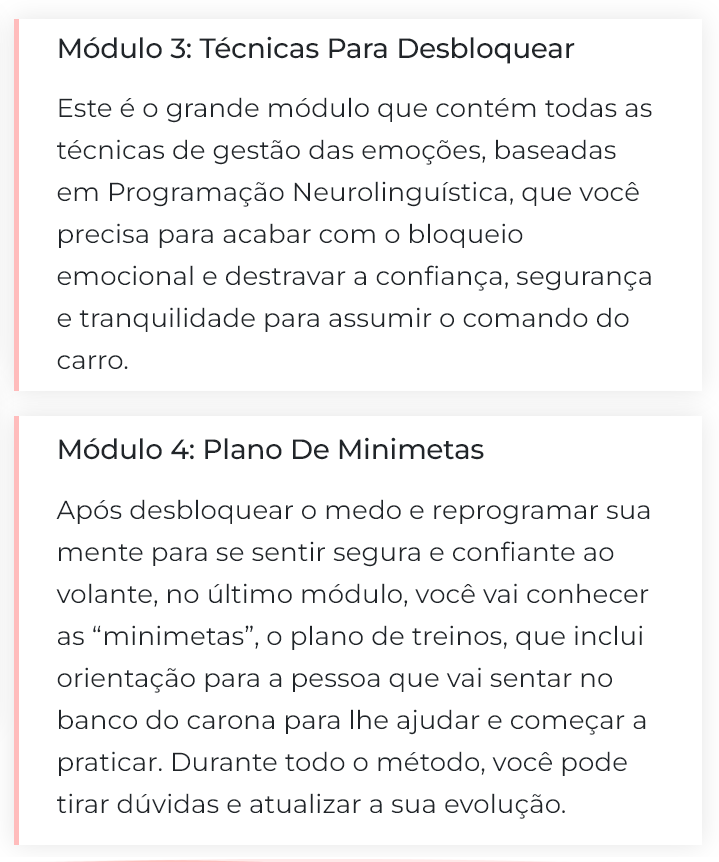 Módulo 3: Técnicas Para Desbloquear

Este é o grande módulo que contém todas as técnicas de gestão das emoções, baseadas em Programação Neurolinguística, que você precisa para acabar com o bloqueio emocional e destravar a confiança, segurança e tranquilidade para assumir o comando do carro.

Módulo 4: Plano De Minimetas

Após desbloquear o medo e reprogramar sua mente para se sentir segura e confiante ao volante, no último módulo, você vai conhecer as “minimetas”, o plano de treinos, que inclui orientação para a pessoa que vai sentar no banco do carona para lhe ajudar e começar a praticar. Durante todo o método, você pode tirar dúvidas e atualizar a sua evolução.